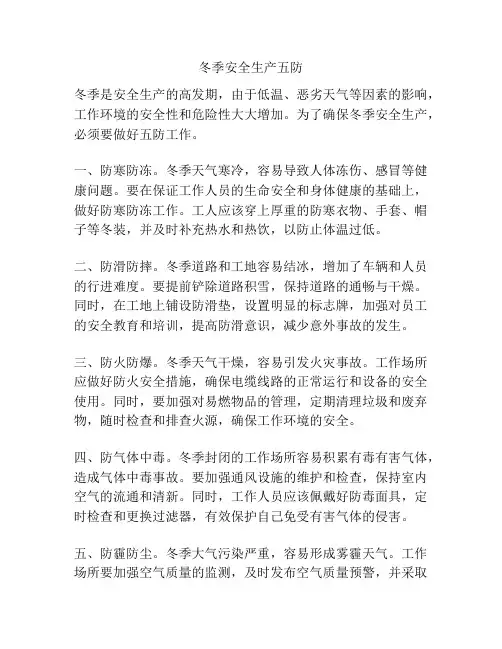 冬季安全生产五防

冬季是安全生产的高发期，由于低温、恶劣天气等因素的影响，工作环境的安全性和危险性大大增加。为了确保冬季安全生产，必须要做好五防工作。

一、防寒防冻。冬季天气寒冷，容易导致人体冻伤、感冒等健康问题。要在保证工作人员的生命安全和身体健康的基础上，做好防寒防冻工作。工人应该穿上厚重的防寒衣物、手套、帽子等冬装，并及时补充热水和热饮，以防止体温过低。

二、防滑防摔。冬季道路和工地容易结冰，增加了车辆和人员的行进难度。要提前铲除道路积雪，保持道路的通畅与干燥。同时，在工地上铺设防滑垫，设置明显的标志牌，加强对员工的安全教育和培训，提高防滑意识，减少意外事故的发生。

三、防火防爆。冬季天气干燥，容易引发火灾事故。工作场所应做好防火安全措施，确保电缆线路的正常运行和设备的安全使用。同时，要加强对易燃物品的管理，定期清理垃圾和废弃物，随时检查和排查火源，确保工作环境的安全。

四、防气体中毒。冬季封闭的工作场所容易积累有毒有害气体，造成气体中毒事故。要加强通风设施的维护和检查，保持室内空气的流通和清新。同时，工作人员应该佩戴好防毒面具，定时检查和更换过滤器，有效保护自己免受有害气体的侵害。

五、防霾防尘。冬季大气污染严重，容易形成雾霾天气。工作场所要加强空气质量的监测，及时发布空气质量预警，并采取